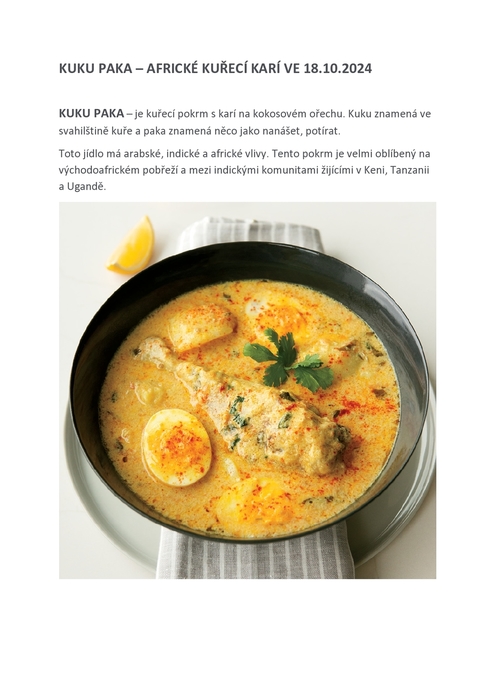 KUKU PAKA – AFRICKÉ KUŘECÍ KARÍ VE 18.10.2024

KUKU PAKA – je kuřecí pokrm s karí na kokosovém ořechu. Kuku znamená ve svahilštině kuře a paka znamená něco jako nanášet, potírat.

Toto jídlo má arabské, indické a africké vlivy. Tento pokrm je velmi oblíbený na východoafrickém pobřeží a mezi indickými komunitami žijícími v Keni, Tanzanii a Ugandě.